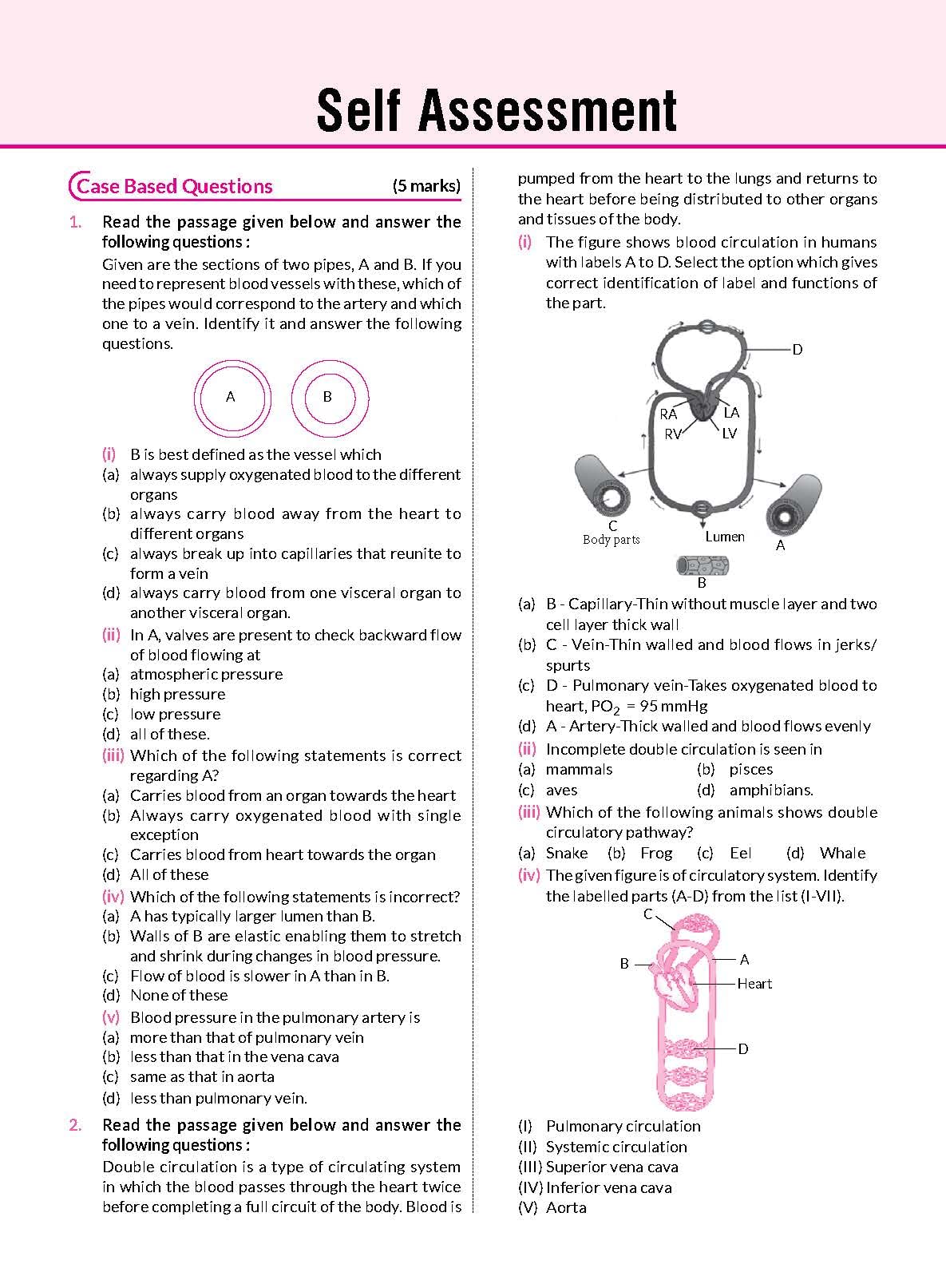 Self Assessment

Case Based Questions (5 marks)

1. Read the passage given below and answer the following questions :

Given are the sections of two pipes, A and B. If you need to represent blood vessels with these, which of the pipes would correspond to the artery and which one to a vein. Identify it and answer the following questions.

A B

(i) B is best defined as the vessel which
(a) always supply oxygenated blood to the different organs
(b) always carry blood away from the heart to different organs
(c) always break up into capillaries that reunite to form a vein
(d) always carry blood from one visceral organ to another visceral organ.

(ii) In A, valves are present to check backward flow of blood flowing at
(a) atmospheric pressure
(b) high pressure
(c) low pressure
(d) all of these.

(iii) Which of the following statements is correct regarding A?
(a) Carries blood from an organ towards the heart
(b) Always carry oxygenated blood with single exception
(c) Carries blood from heart towards the organ
(d) All of these

(iv) Which of the following statements is incorrect?
(a) A has typically larger lumen than B.
(b) Walls of B are elastic enabling them to stretch and shrink during changes in blood pressure.
(c) Flow of blood is slower in A than in B.
(d) None of these

(v) Blood pressure in the pulmonary artery is
(a) more than that of pulmonary vein
(b) less than that in the vena cava
(c) same as that in aorta
(d) less than pulmonary vein.

2. Read the passage given below and answer the following questions :

Double circulation is a type of circulating system in which the blood passes through the heart twice before completing a full circuit of the body. Blood is pumped from the heart to the lungs and returns to the heart before being distributed to other organs and tissues of the body.

(i) The figure shows blood circulation in humans with labels A to D. Select the option which gives correct identification of label and functions of the part.

D
RA LA
RV LV
C
Body parts
Lumen
A
B

(a) B - Capillary-Thin without muscle layer and two cell layer thick wall
(b) C - Vein-Thin walled and blood flows in jerks/spurts
(c) D - Pulmonary vein-Takes oxygenated blood to heart, $PO_2$ = 95 mmHg
(d) A - Artery-Thick walled and blood flows evenly

(ii) Incomplete double circulation is seen in
(a) mammals (b) pisces
(c) aves (d) amphibians.

(iii) Which of the following animals shows double circulatory pathway?
(a) Snake (b) Frog (c) Eel (d) Whale

(iv) The given figure is of circulatory system. Identify the labelled parts (A-D) from the list (I-VII).

C
B
A
Heart
D

(I) Pulmonary circulation
(II) Systemic circulation
(III) Superior vena cava
(IV) Inferior vena cava
(V) Aorta